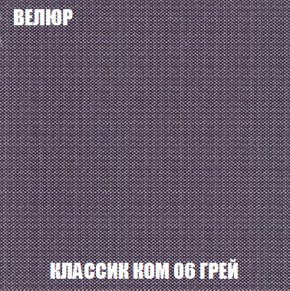 ВЕЛЮР

КЛАССИК КОМ 06 ГРЕЙ